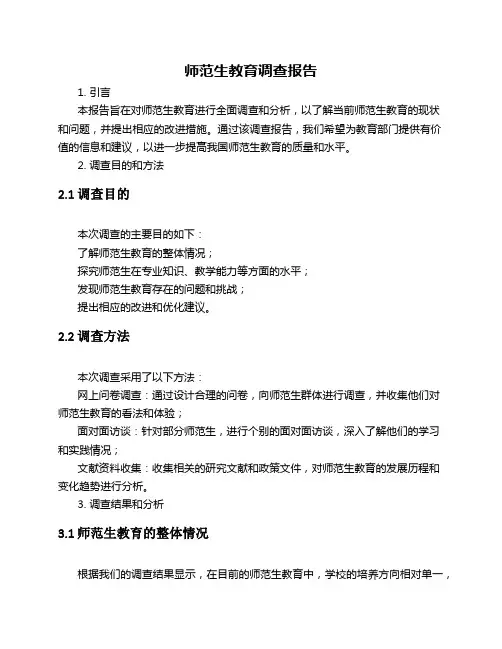 师范生教育调查报告

1. 引言

本报告旨在对师范生教育进行全面调查和分析，以了解当前师范生教育的现状和问题，并提出相应的改进措施。通过该调查报告，我们希望为教育部门提供有价值的信息和建议，以进一步提高我国师范生教育的质量和水平。

2. 调查目的和方法

2.1 调查目的

本次调查的主要目的如下：

了解师范生教育的整体情况；

探究师范生在专业知识、教学能力等方面的水平；

发现师范生教育存在的问题和挑战；

提出相应的改进和优化建议。

2.2 调查方法

本次调查采用了以下方法：

网上问卷调查：通过设计合理的问卷，向师范生群体进行调查，并收集他们对师范生教育的看法和体验；

面对面访谈：针对部分师范生，进行个别的面对面访谈，深入了解他们的学习和实践情况；

文献资料收集：收集相关的研究文献和政策文件，对师范生教育的发展历程和变化趋势进行分析。

3. 调查结果和分析

3.1 师范生教育的整体情况

根据我们的调查结果显示，在目前的师范生教育中，学校的培养方向相对单一，